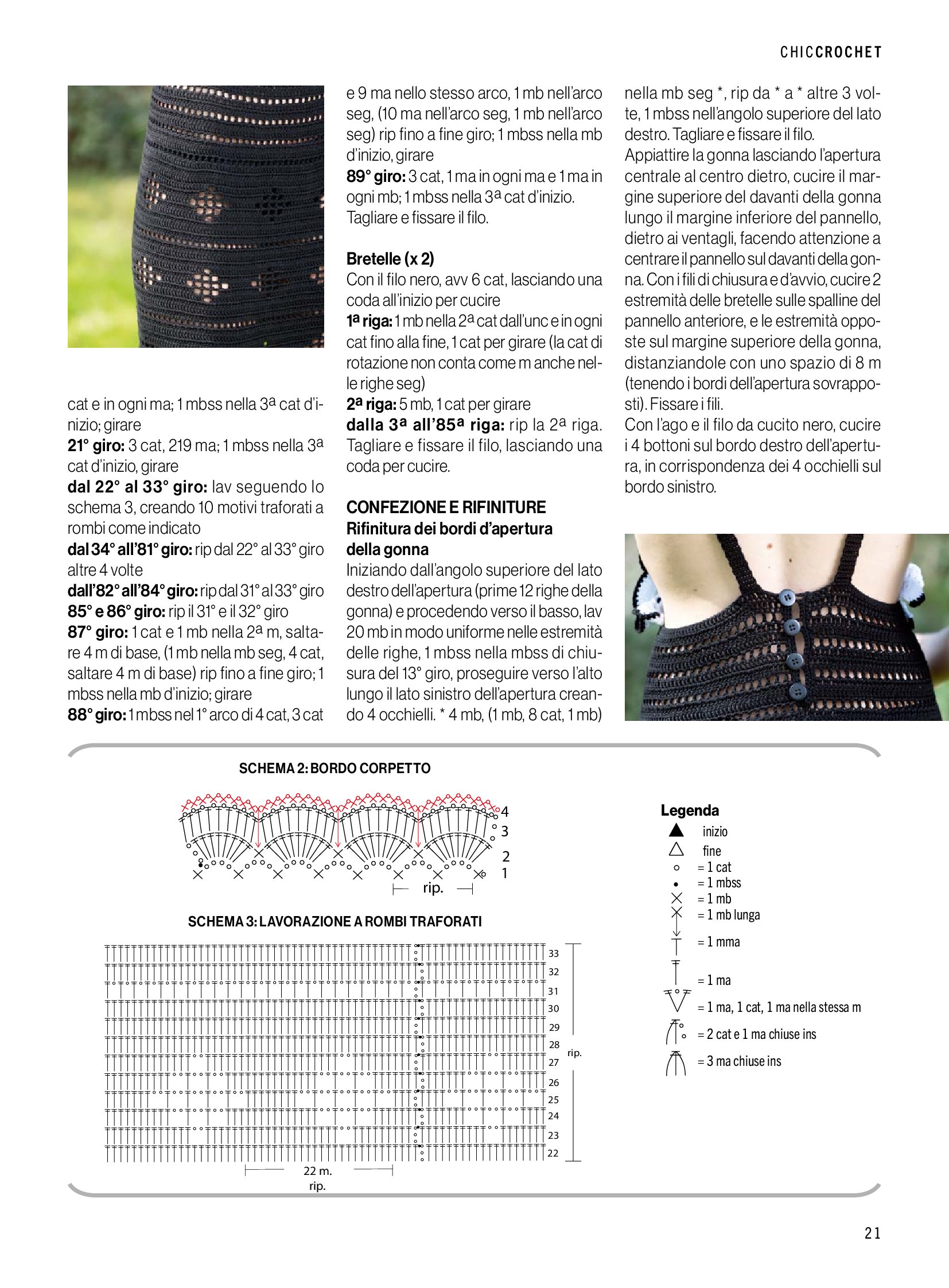 CHICCROCHET

cat e in ogni ma; 1 mbss nella 3ª cat d'inizio; girare
**21° giro:** 3 cat, 219 ma; 1 mbss nella 3ª cat d'inizio, girare
**dal 22° al 33° giro:** lav seguendo lo schema 3, creando 10 motivi traforati a rombi come indicato
**dal 34° all'81° giro:** rip dal 22° al 33° giro altre 4 volte
**dall'82° all'84° giro:** rip dal 31° al 33° giro
**85° e 86° giro:** rip il 31° e il 32° giro
**87° giro:** 1 cat e 1 mb nella 2ª m, saltare 4 m di base, (1 mb nella mb seg, 4 cat, saltare 4 m di base) rip fino a fine giro; 1 mbss nella mb d'inizio; girare
**88° giro:** 1 mbss nel 1° arco di 4 cat, 3 cat e 9 ma nello stesso arco, 1 mb nell'arco seg, (10 ma nell'arco seg, 1 mb nell'arco seg) rip fino a fine giro; 1 mbss nella mb d'inizio, girare
**89° giro:** 3 cat, 1 ma in ogni ma e 1 ma in ogni mb; 1 mbss nella 3ª cat d'inizio.
Tagliare e fissare il filo.

**Bretelle (x 2)**
Con il filo nero, avv 6 cat, lasciando una coda all'inizio per cucire
**1ª riga:** 1 mb nella 2ª cat dall'unc e in ogni cat fino alla fine, 1 cat per girare (la cat di rotazione non conta come m anche nelle righe seg)
**2ª riga:** 5 mb, 1 cat per girare
**dalla 3ª all'85ª riga:** rip la 2ª riga.
Tagliare e fissare il filo, lasciando una coda per cucire.

**CONFEZIONE E RIFINITURE**
**Rifinitura dei bordi d'apertura della gonna**
Iniziando dall'angolo superiore del lato destro dell'apertura (prime 12 righe della gonna) e procedendo verso il basso, lav 20 mb in modo uniforme nelle estremità delle righe, 1 mbss nella mbss di chiusura del 13° giro, proseguire verso l'alto lungo il lato sinistro dell'apertura creando 4 occhielli. * 4 mb, (1 mb, 8 cat, 1 mb) nella mb seg *, rip da * a * altre 3 volte, 1 mbss nell'angolo superiore del lato destro. Tagliare e fissare il filo.
Appiattire la gonna lasciando l'apertura centrale al centro dietro, cucire il margine superiore del davanti della gonna lungo il margine inferiore del pannello, dietro ai ventagli, facendo attenzione a centrare il pannello sul davanti della gonna. Con i fili di chiusura e d'avvio, cucire 2 estremità delle bretelle sulle spalline del pannello anteriore, e le estremità opposte sul margine superiore della gonna, distanziandole con uno spazio di 8 m (tenendo i bordi dell'apertura sovrapposti). Fissare i fili.
Con l'ago e il filo da cucito nero, cucire i 4 bottoni sul bordo destro dell'apertura, in corrispondenza dei 4 occhielli sul bordo sinistro.

SCHEMA 2: BORDO CORPETTO
4
3
2
1
rip.

SCHEMA 3: LAVORAZIONE A ROMBI TRAFORATI
33
32
31
30
29
28
27
26
25
24
23
22
rip.
22 m.
rip.

Legenda
inizio
fine
= 1 cat
= 1 mbss
= 1 mb
= 1 mb lunga
= 1 mma
= 1 ma
= 1 ma, 1 cat, 1 ma nella stessa m
= 2 cat e 1 ma chiuse ins
= 3 ma chiuse ins

21